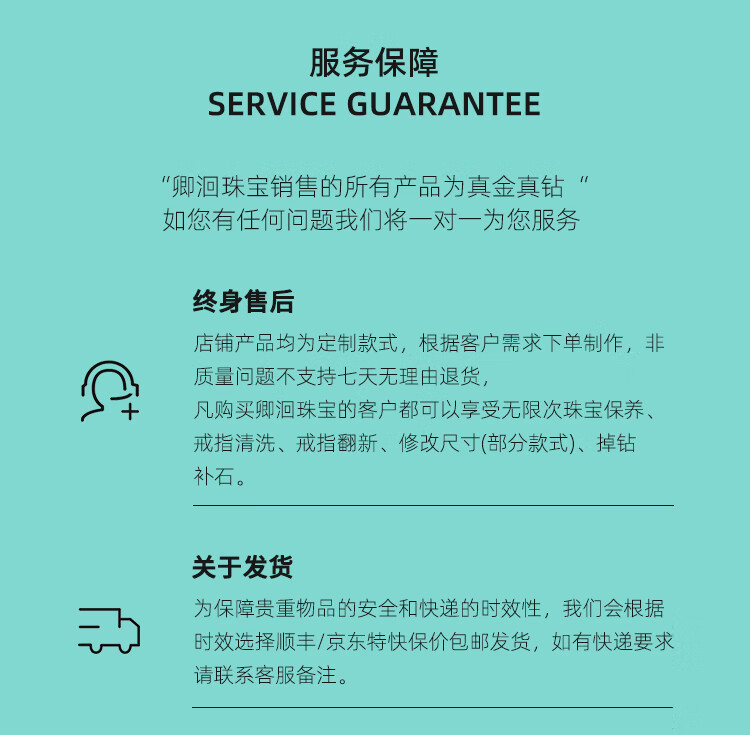 服务保障
SERVICE GUARANTEE

“卿洄珠宝销售的所有产品为真金真钻“
如您有任何问题我们将一对一为您服务

终身售后

店铺产品均为定制款式，根据客户需求下单制作，非质量问题不支持七天无理由退货，
凡购买卿洄珠宝的客户都可以享受无限次珠宝保养、戒指清洗、戒指翻新、修改尺寸(部分款式)、掉钻补石。

关于发货

为保障贵重物品的安全和快递的时效性，我们会根据时效选择顺丰/京东特快保价包邮发货，如有快递要求请联系客服备注。